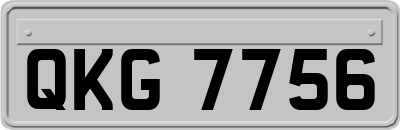 QKG 7756